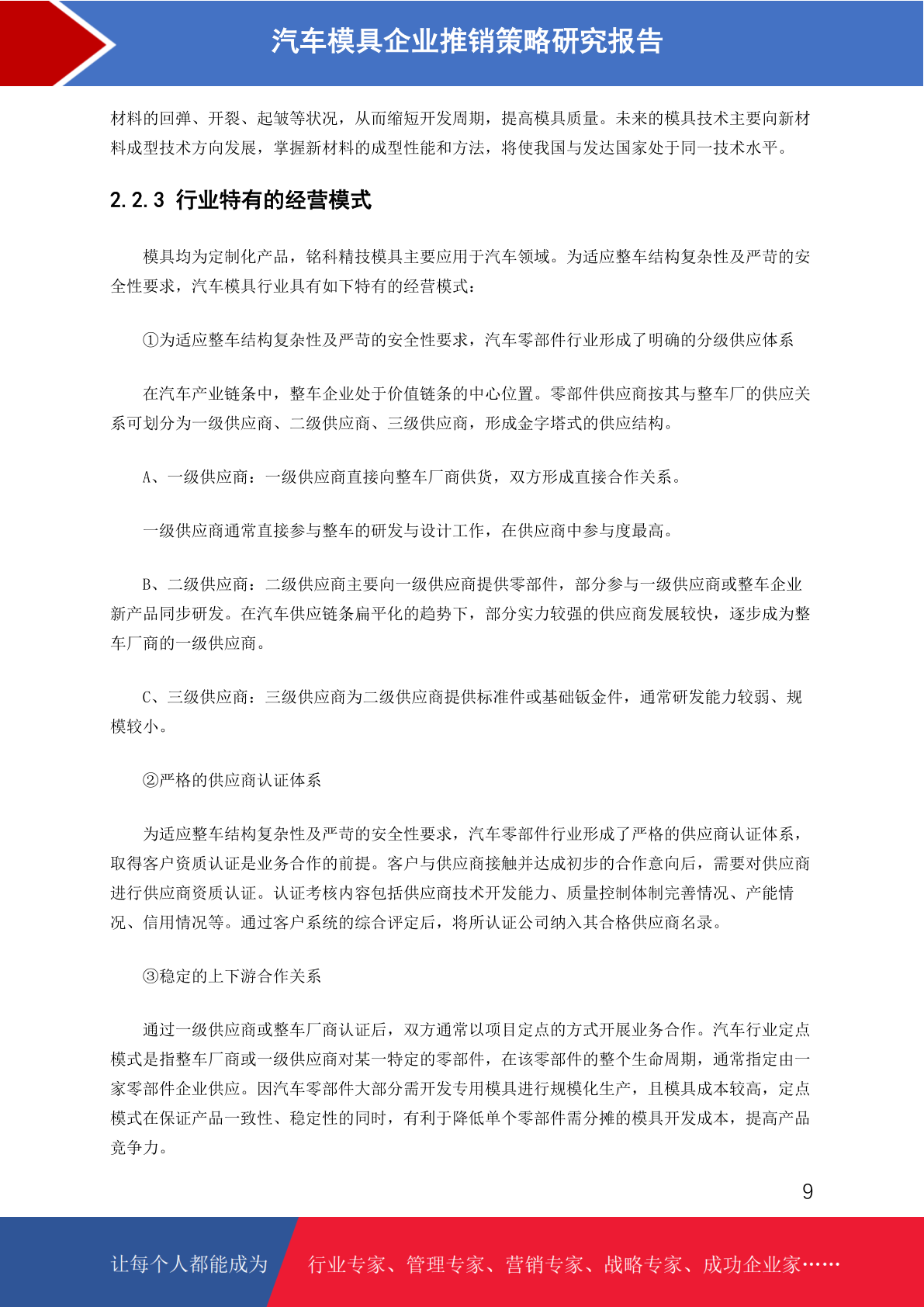 汽车模具企业推销策略研究报告

材料的回弹、开裂、起皱等状况，从而缩短开发周期，提高模具质量。未来的模具技术主要向新材料成型技术方向发展，掌握新材料的成型性能和方法，将使我国与发达国家处于同一技术水平。

2.2.3 行业特有的经营模式

模具均为定制化产品，铭科精技模具主要应用于汽车领域。为适应整车结构复杂性及严苛的安全性要求，汽车模具行业具有如下特有的经营模式：

①为适应整车结构复杂性及严苛的安全性要求，汽车零部件行业形成了明确的分级供应体系

在汽车产业链条中，整车企业处于价值链条的中心位置。零部件供应商按其与整车厂的供应关系可划分为一级供应商、二级供应商、三级供应商，形成金字塔式的供应结构。

A、一级供应商：一级供应商直接向整车厂商供货，双方形成直接合作关系。

一级供应商通常直接参与整车的研发与设计工作，在供应商中参与度最高。

B、二级供应商：二级供应商主要向一级供应商提供零部件，部分参与一级供应商或整车企业新产品同步研发。在汽车供应链条扁平化的趋势下，部分实力较强的供应商发展较快，逐步成为整车厂商的一级供应商。

C、三级供应商：三级供应商为二级供应商提供标准件或基础钣金件，通常研发能力较弱、规模较小。

②严格的供应商认证体系

为适应整车结构复杂性及严苛的安全性要求，汽车零部件行业形成了严格的供应商认证体系，取得客户资质认证是业务合作的前提。客户与供应商接触并达成初步的合作意向后，需要对供应商进行供应商资质认证。认证考核内容包括供应商技术开发能力、质量控制体制完善情况、产能情况、信用情况等。通过客户系统的综合评定后，将所认证公司纳入其合格供应商名录。

③稳定的上下游合作关系

通过一级供应商或整车厂商认证后，双方通常以项目定点的方式开展业务合作。汽车行业定点模式是指整车厂商或一级供应商对某一特定的零部件，在该零部件的整个生命周期，通常指定由一家零部件企业供应。因汽车零部件大部分需开发专用模具进行规模化生产，且模具成本较高，定点模式在保证产品一致性、稳定性的同时，有利于降低单个零部件需分摊的模具开发成本，提高产品竞争力。

9

让每个人都能成为 行业专家、管理专家、营销专家、战略专家、成功企业家……